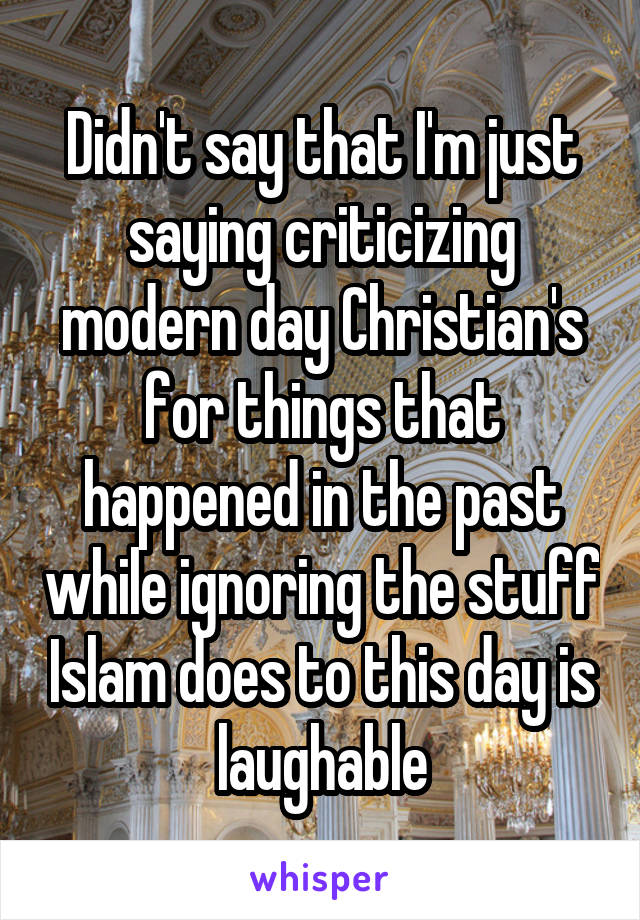 Didn't say that I'm just saying criticizing modern day Christian's for things that happened in the past while ignoring the stuff Islam does to this day is laughable

whisper